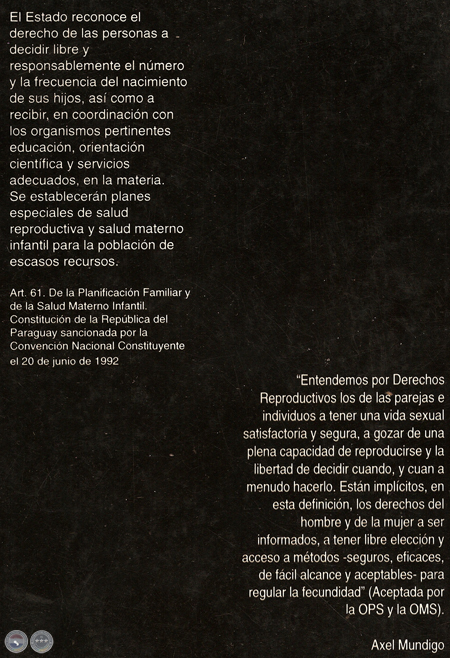 El Estado reconoce el derecho de las personas a decidir libre y responsablemente el número y la frecuencia del nacimiento de sus hijos, así como a recibir, en coordinación con los organismos pertinentes educación, orientación científica y servicios adecuados, en la materia. Se establecerán planes especiales de salud reproductiva y salud materno infantil para la población de escasos recursos.

Art. 61. De la Planificación Familiar y de la Salud Materno Infantil. Constitución de la República del Paraguay sancionada por la Convención Nacional Constituyente el 20 de junio de 1992

"Entendemos por Derechos Reproductivos los de las parejas e individuos a tener una vida sexual satisfactoria y segura, a gozar de una plena capacidad de reproducirse y la libertad de decidir cuando, y cuan a menudo hacerlo. Están implícitos, en esta definición, los derechos del hombre y de la mujer a ser informados, a tener libre elección y acceso a métodos -seguros, eficaces, de fácil alcance y aceptables- para regular la fecundidad" (Aceptada por la OPS y la OMS).

Axel Mundigo